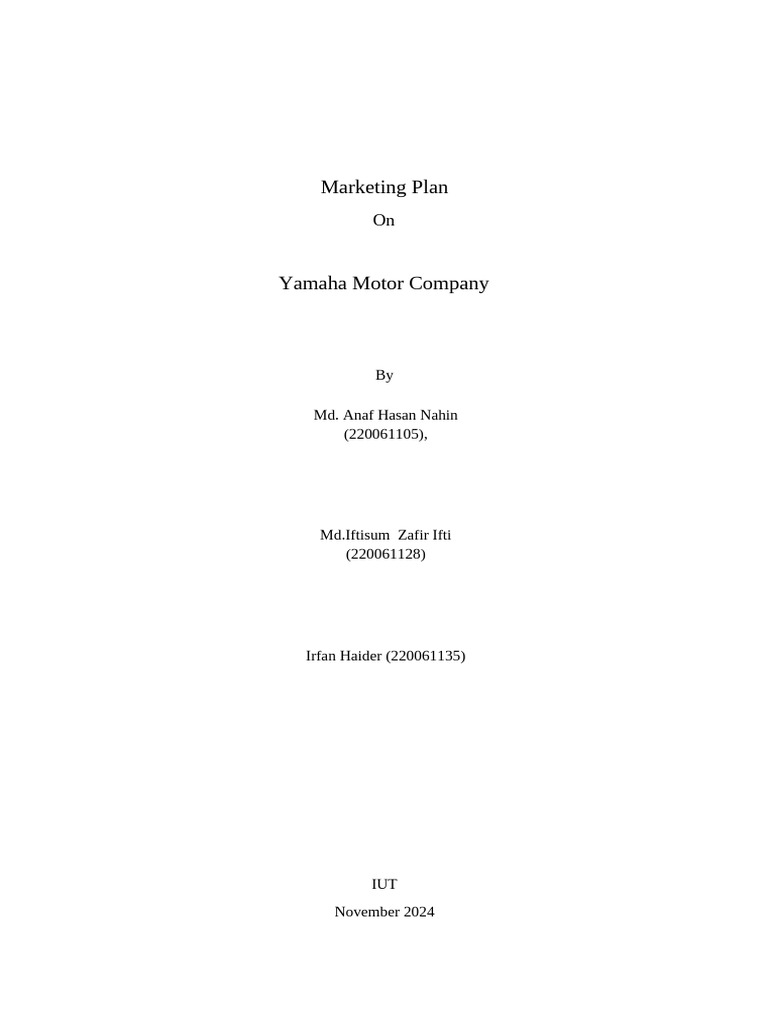 Marketing Plan

On

Yamaha Motor Company

By

Md. Anaf Hasan Nahin
(220061105),

Md.Iftisum Zafir Ifti
(220061128)

Irfan Haider (220061135)

IUT

November 2024